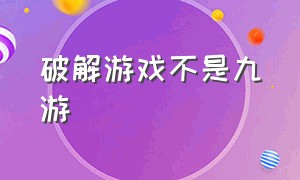 破解游戏不是九游